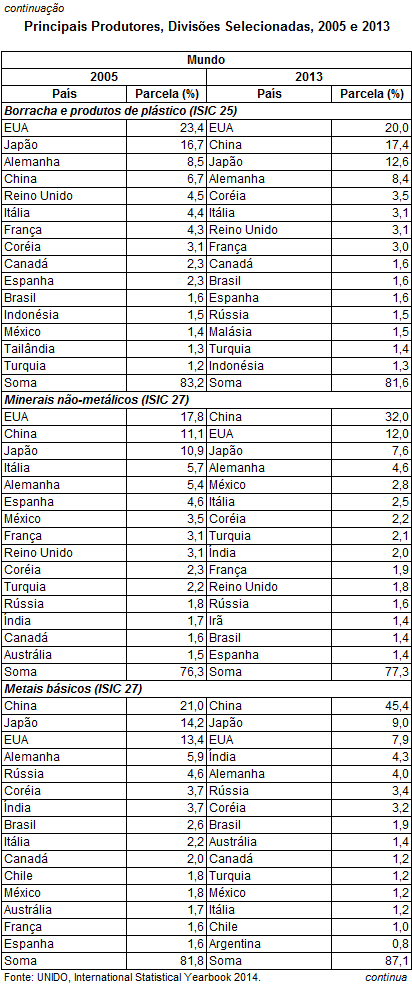 continuação

Principais Produtores, Divisões Selecionadas, 2005 e 2013

| Mundo | | | |
|---|---|---|---|
| 2005 | | 2013 | |
| País | Parcela (%) | País | Parcela (%) |
| Borracha e produtos de plástico (ISIC 25) | | | |
| EUA | 23,4 | EUA | 20,0 |
| Japão | 16,7 | China | 17,4 |
| Alemanha | 8,5 | Japão | 12,6 |
| China | 6,7 | Alemanha | 8,4 |
| Reino Unido | 4,5 | Coréia | 3,5 |
| Itália | 4,4 | Itália | 3,1 |
| França | 4,3 | Reino Unido | 3,1 |
| Coréia | 3,1 | França | 3,0 |
| Canadá | 2,3 | Canadá | 1,6 |
| Espanha | 2,3 | Brasil | 1,6 |
| Brasil | 1,6 | Espanha | 1,6 |
| Indonésia | 1,5 | Rússia | 1,5 |
| México | 1,4 | Malásia | 1,5 |
| Tailândia | 1,3 | Turquia | 1,4 |
| Turquia | 1,2 | Indonésia | 1,3 |
| Soma | 83,2 | Soma | 81,6 |
| Minerais não-metálicos (ISIC 27) | | | |
| EUA | 17,8 | China | 32,0 |
| China | 11,1 | EUA | 12,0 |
| Japão | 10,9 | Japão | 7,6 |
| Itália | 5,7 | Alemanha | 4,6 |
| Alemanha | 5,4 | México | 2,8 |
| Espanha | 4,6 | Itália | 2,5 |
| México | 3,5 | Coréia | 2,2 |
| França | 3,1 | Turquia | 2,1 |
| Reino Unido | 3,1 | Índia | 2,0 |
| Coréia | 2,3 | França | 1,9 |
| Turquia | 2,2 | Reino Unido | 1,8 |
| Rússia | 1,8 | Rússia | 1,6 |
| Índia | 1,7 | Irã | 1,4 |
| Canadá | 1,6 | Brasil | 1,4 |
| Austrália | 1,5 | Espanha | 1,4 |
| Soma | 76,3 | Soma | 77,3 |
| Metais básicos (ISIC 27) | | | |
| China | 21,0 | China | 45,4 |
| Japão | 14,2 | Japão | 9,0 |
| EUA | 13,4 | EUA | 7,9 |
| Alemanha | 5,9 | Índia | 4,3 |
| Rússia | 4,6 | Alemanha | 4,0 |
| Coréia | 3,7 | Rússia | 3,4 |
| Índia | 3,7 | Coréia | 3,2 |
| Brasil | 2,6 | Brasil | 1,9 |
| Itália | 2,2 | Austrália | 1,4 |
| Canadá | 2,0 | Canadá | 1,2 |
| Chile | 1,8 | Turquia | 1,2 |
| México | 1,8 | México | 1,2 |
| Austrália | 1,7 | Itália | 1,2 |
| França | 1,6 | Chile | 1,0 |
| Espanha | 1,6 | Argentina | 0,8 |
| Soma | 81,8 | Soma | 87,1 |

Fonte: UNIDO, International Statistical Yearbook 2014. continua